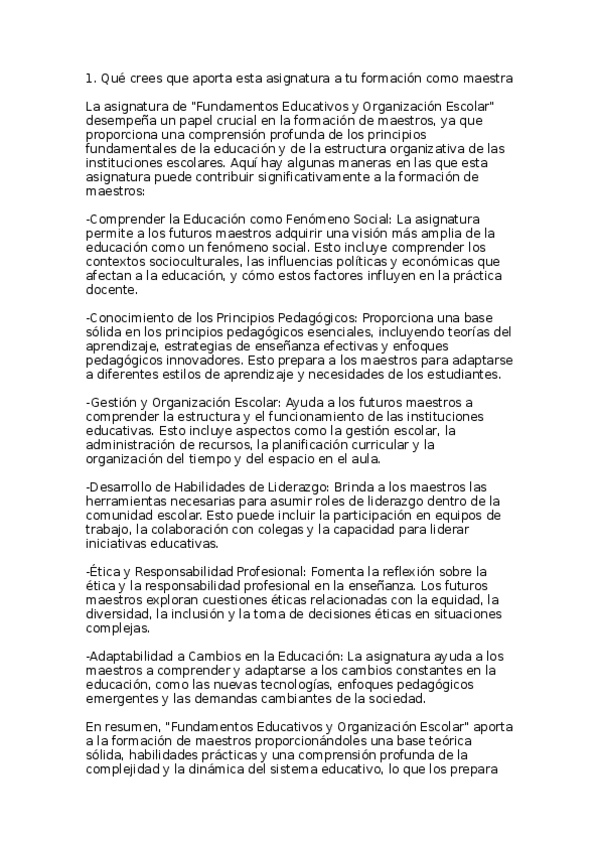 1. Qué crees que aporta esta asignatura a tu formación como maestra

La asignatura de "Fundamentos Educativos y Organización Escolar" desempeña un papel crucial en la formación de maestros, ya que proporciona una comprensión profunda de los principios fundamentales de la educación y de la estructura organizativa de las instituciones escolares. Aquí hay algunas maneras en las que esta asignatura puede contribuir significativamente a la formación de maestros:

-Comprender la Educación como Fenómeno Social: La asignatura permite a los futuros maestros adquirir una visión más amplia de la educación como un fenómeno social. Esto incluye comprender los contextos socioculturales, las influencias políticas y económicas que afectan a la educación, y cómo estos factores influyen en la práctica docente.

-Conocimiento de los Principios Pedagógicos: Proporciona una base sólida en los principios pedagógicos esenciales, incluyendo teorías del aprendizaje, estrategias de enseñanza efectivas y enfoques pedagógicos innovadores. Esto prepara a los maestros para adaptarse a diferentes estilos de aprendizaje y necesidades de los estudiantes.

-Gestión y Organización Escolar: Ayuda a los futuros maestros a comprender la estructura y el funcionamiento de las instituciones educativas. Esto incluye aspectos como la gestión escolar, la administración de recursos, la planificación curricular y la organización del tiempo y del espacio en el aula.

-Desarrollo de Habilidades de Liderazgo: Brinda a los maestros las herramientas necesarias para asumir roles de liderazgo dentro de la comunidad escolar. Esto puede incluir la participación en equipos de trabajo, la colaboración con colegas y la capacidad para liderar iniciativas educativas.

-Ética y Responsabilidad Profesional: Fomenta la reflexión sobre la ética y la responsabilidad profesional en la enseñanza. Los futuros maestros exploran cuestiones éticas relacionadas con la equidad, la diversidad, la inclusión y la toma de decisiones éticas en situaciones complejas.

-Adaptabilidad a Cambios en la Educación: La asignatura ayuda a los maestros a comprender y adaptarse a los cambios constantes en la educación, como las nuevas tecnologías, enfoques pedagógicos emergentes y las demandas cambiantes de la sociedad.

En resumen, "Fundamentos Educativos y Organización Escolar" aporta a la formación de maestros proporcionándoles una base teórica sólida, habilidades prácticas y una comprensión profunda de la complejidad y la dinámica del sistema educativo, lo que los prepara